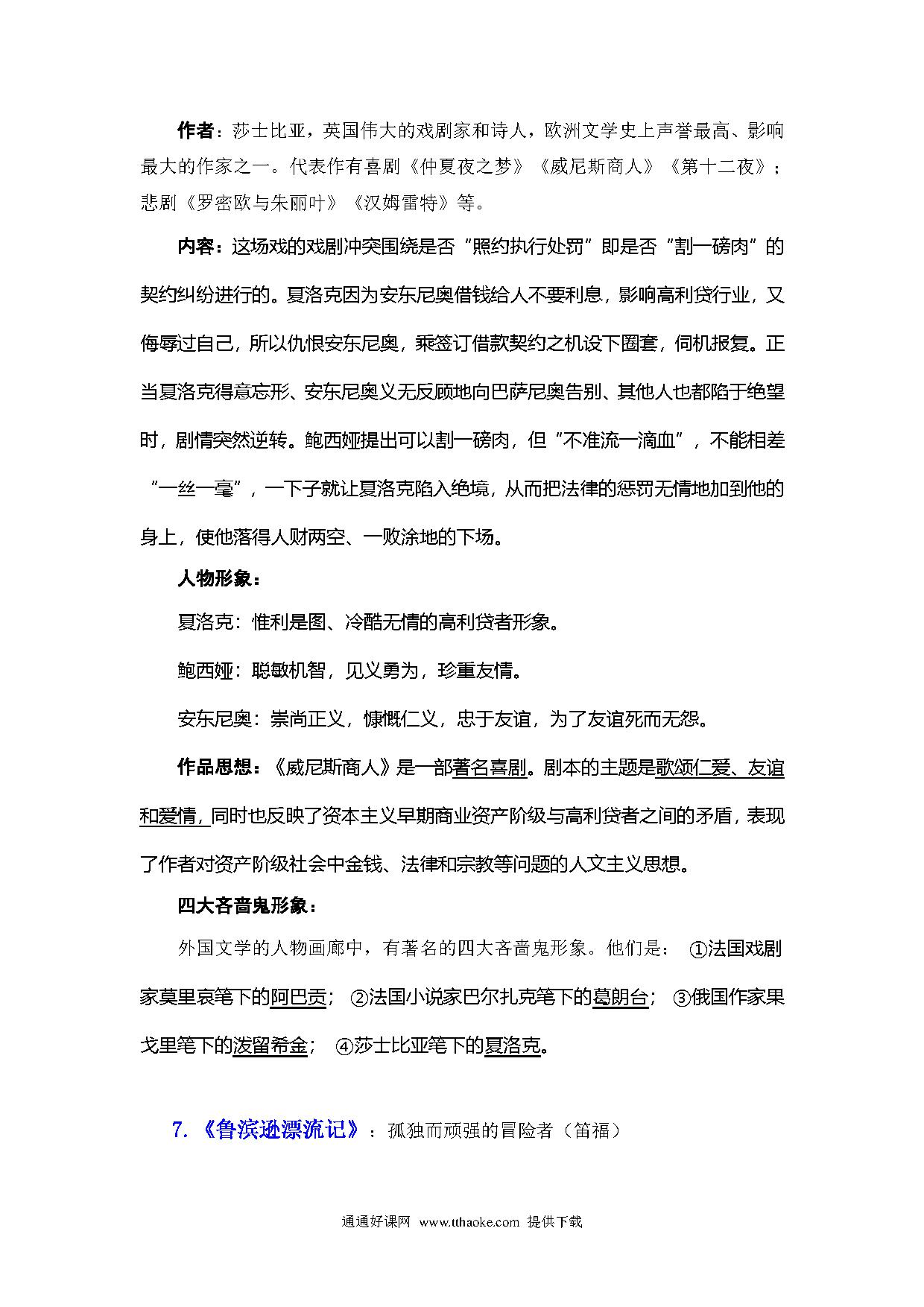 作者：莎士比亚，英国伟大的戏剧家和诗人，欧洲文学史上声誉最高、影响最大的作家之一。代表作有喜剧《仲夏夜之梦》《威尼斯商人》《第十二夜》；悲剧《罗密欧与朱丽叶》《汉姆雷特》等。

内容：这场戏的戏剧冲突围绕是否“照约执行处罚”即是否“割一磅肉”的契约纠纷进行的。夏洛克因为安东尼奥借钱给人不要利息，影响高利贷行业，又侮辱过自己，所以仇恨安东尼奥，乘签订借款契约之机设下圈套，伺机报复。正当夏洛克得意忘形、安东尼奥义无反顾地向巴萨尼奥告别、其他人也都陷于绝望时，剧情突然逆转。鲍西娅提出可以割一磅肉，但“不准流一滴血”，不能相差“一丝一毫”，一下子就让夏洛克陷入绝境，从而把法律的惩罚无情地加到他的身上，使他落得人财两空、一败涂地的下场。

人物形象：

夏洛克：惟利是图、冷酷无情的高利贷者形象。

鲍西娅：聪敏机智，见义勇为，珍重友情。

安东尼奥：崇尚正义，慷慨仁义，忠于友谊，为了友谊死而无怨。

作品思想：《威尼斯商人》是一部著名喜剧。剧本的主题是歌颂仁爱、友谊和爱情，同时也反映了资本主义早期商业资产阶级与高利贷者之间的矛盾，表现了作者对资产阶级社会中金钱、法律和宗教等问题的人文主义思想。

四大吝啬鬼形象：

外国文学的人物画廊中，有著名的四大吝啬鬼形象。他们是：①法国戏剧家莫里哀笔下的阿巴贡；②法国小说家巴尔扎克笔下的葛朗台；③俄国作家果戈里笔下的泼留希金；④莎士比亚笔下的夏洛克。

7.《鲁滨逊漂流记》：孤独而顽强的冒险者（笛福）

通通好课网 www.tthaoke.com 提供下载